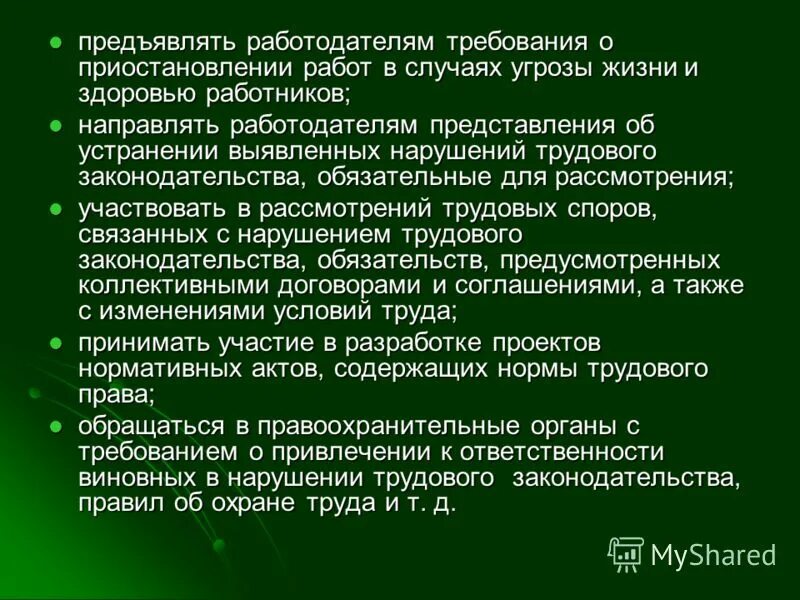 ● предъявлять работодателям требования о приостановлении работ в случаях угрозы жизни и здоровью работников;

● направлять работодателям представления об устранении выявленных нарушений трудового законодательства, обязательные для рассмотрения;

● участвовать в рассмотрений трудовых споров, связанных с нарушением трудового законодательства, обязательств, предусмотренных коллективными договорами и соглашениями, а также с изменениями условий труда;

● принимать участие в разработке проектов нормативных актов, содержащих нормы трудового права;

● обращаться в правоохранительные органы с требованием о привлечении к ответственности виновных в нарушении трудового законодательства, правил об охране труда и т. д.

MyShared